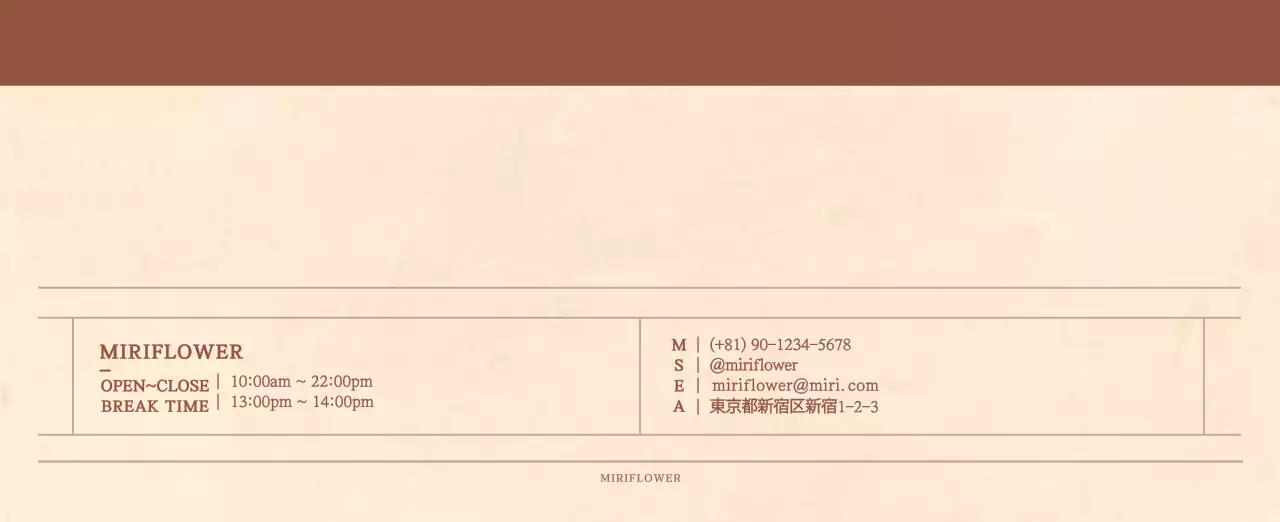 MIRIFLOWER

OPEN~CLOSE | 10:00am ~ 22:00pm
BREAK TIME | 13:00pm ~ 14:00pm

M | (+81) 90-1234-5678
S | @miriflower
E | miriflower@miri.com
A | 東京都新宿区新宿1-2-3

MIRIFLOWER